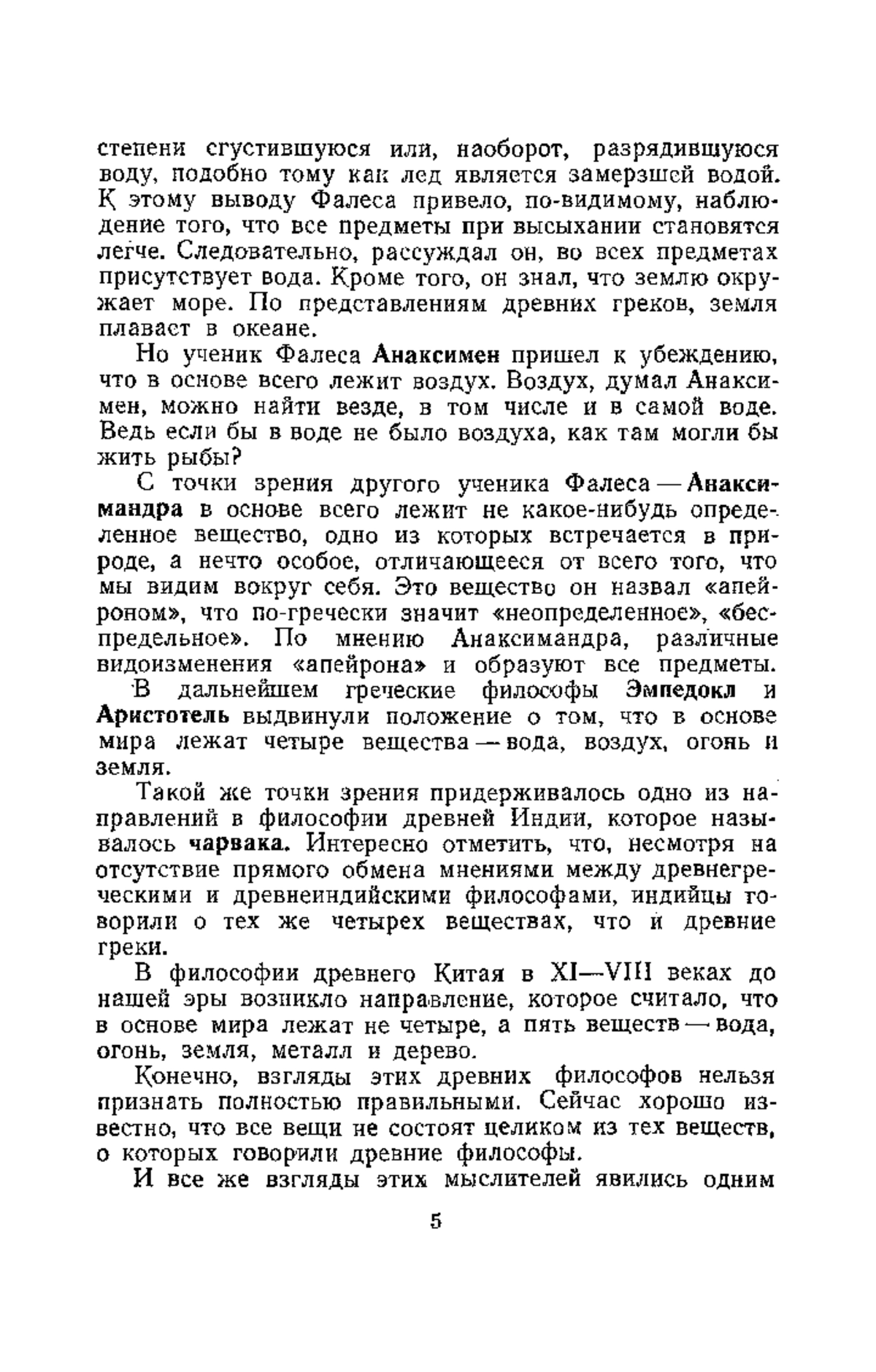 степени сгустившуюся или, наоборот, разрядившуюся воду, подобно тому как лед является замерзшей водой. К этому выводу Фалеса привело, по-видимому, наблюдение того, что все предметы при высыхании становятся легче. Следовательно, рассуждал он, во всех предметах присутствует вода. Кроме того, он знал, что землю окружает море. По представлениям древних греков, земля плавает в океане.

Но ученик Фалеса Анаксимен пришел к убеждению, что в основе всего лежит воздух. Воздух, думал Анаксимен, можно найти везде, в том числе и в самой воде. Ведь если бы в воде не было воздуха, как там могли бы жить рыбы?

С точки зрения другого ученика Фалеса — Анаксимандра в основе всего лежит не какое-нибудь определенное вещество, одно из которых встречается в природе, а нечто особое, отличающееся от всего того, что мы видим вокруг себя. Это вещество он назвал «апейроном», что по-гречески значит «неопределенное», «беспредельное». По мнению Анаксимандра, различные видоизменения «апейрона» и образуют все предметы.

В дальнейшем греческие философы Эмпедокл и Аристотель выдвинули положение о том, что в основе мира лежат четыре вещества — вода, воздух, огонь и земля.

Такой же точки зрения придерживалось одно из направлений в философии древней Индии, которое называлось чарвака. Интересно отметить, что, несмотря на отсутствие прямого обмена мнениями между древнегреческими и древнеиндийскими философами, индийцы говорили о тех же четырех веществах, что и древние греки.

В философии древнего Китая в XI—VIII веках до нашей эры возникло направление, которое считало, что в основе мира лежат не четыре, а пять веществ — вода, огонь, земля, металл и дерево.

Конечно, взгляды этих древних философов нельзя признать полностью правильными. Сейчас хорошо известно, что все вещи не состоят целиком из тех веществ, о которых говорили древние философы.

И все же взгляды этих мыслителей явились одним

5